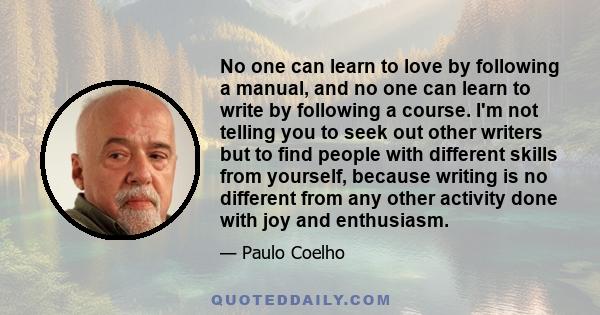 No one can learn to love by following a manual, and no one can learn to write by following a course. I'm not telling you to seek out other writers but to find people with different skills from yourself, because writing is no different from any other activity done with joy and enthusiasm.

— Paulo Coelho

QUOTEDDAILY.COM